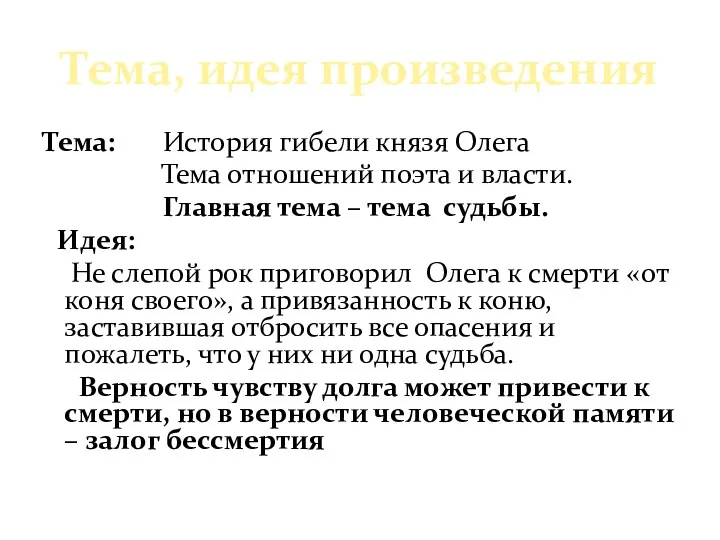 Тема, идея произведения

Тема: История гибели князя Олега

Тема отношений поэта и власти.

Главная тема – тема судьбы.

Идея:

Не слепой рок приговорил Олега к смерти «от коня своего», а привязанность к коню, заставившая отбросить все опасения и пожалеть, что у них ни одна судьба.

Верность чувству долга может привести к смерти, но в верности человеческой памяти – залог бессмертия